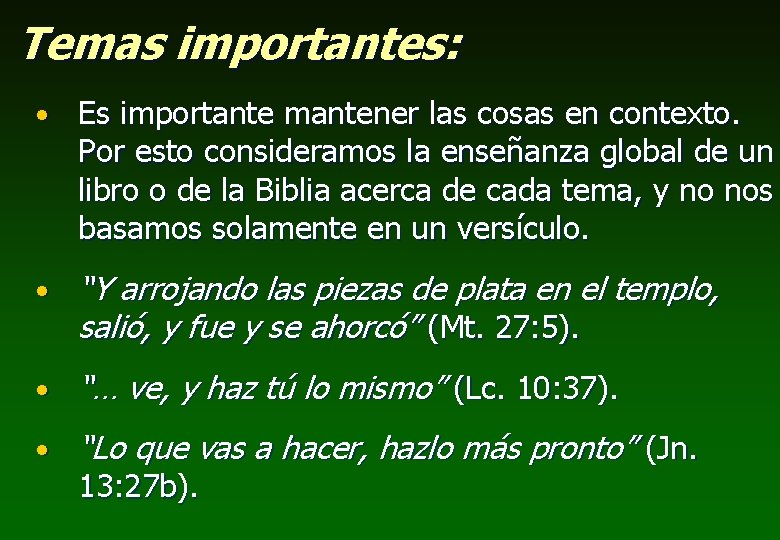 Temas importantes:

• Es importante mantener las cosas en contexto. Por esto consideramos la enseñanza global de un libro o de la Biblia acerca de cada tema, y no nos basamos solamente en un versículo.

• "Y arrojando las piezas de plata en el templo, salió, y fue y se ahorcó" (Mt. 27:5).

• "… ve, y haz tú lo mismo" (Lc. 10:37).

• "Lo que vas a hacer, hazlo más pronto" (Jn. 13:27b).